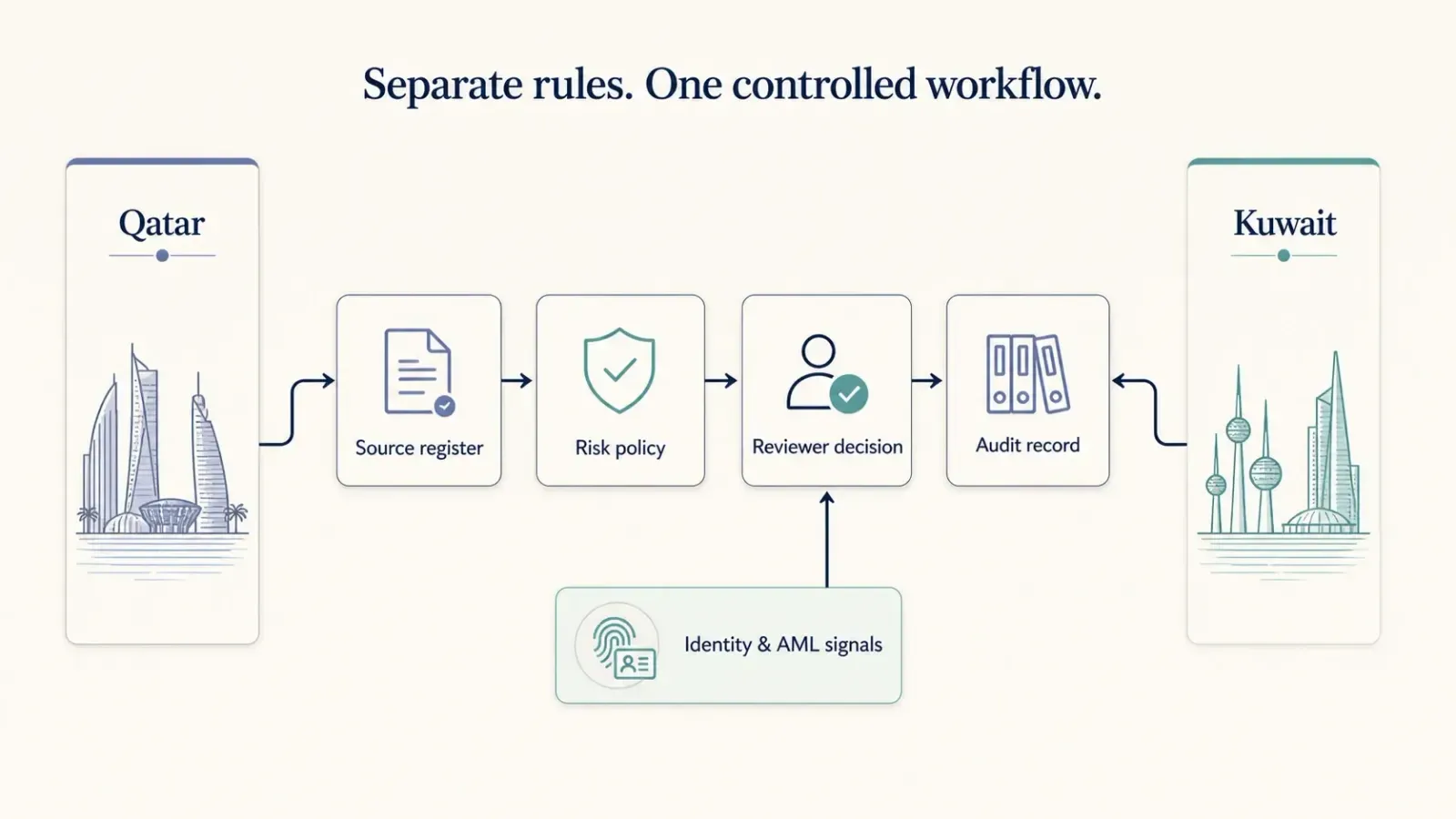 Separate rules. One controlled workflow.

Qatar

Source register

Risk policy

Reviewer decision

Audit record

Kuwait

Identity & AML signals